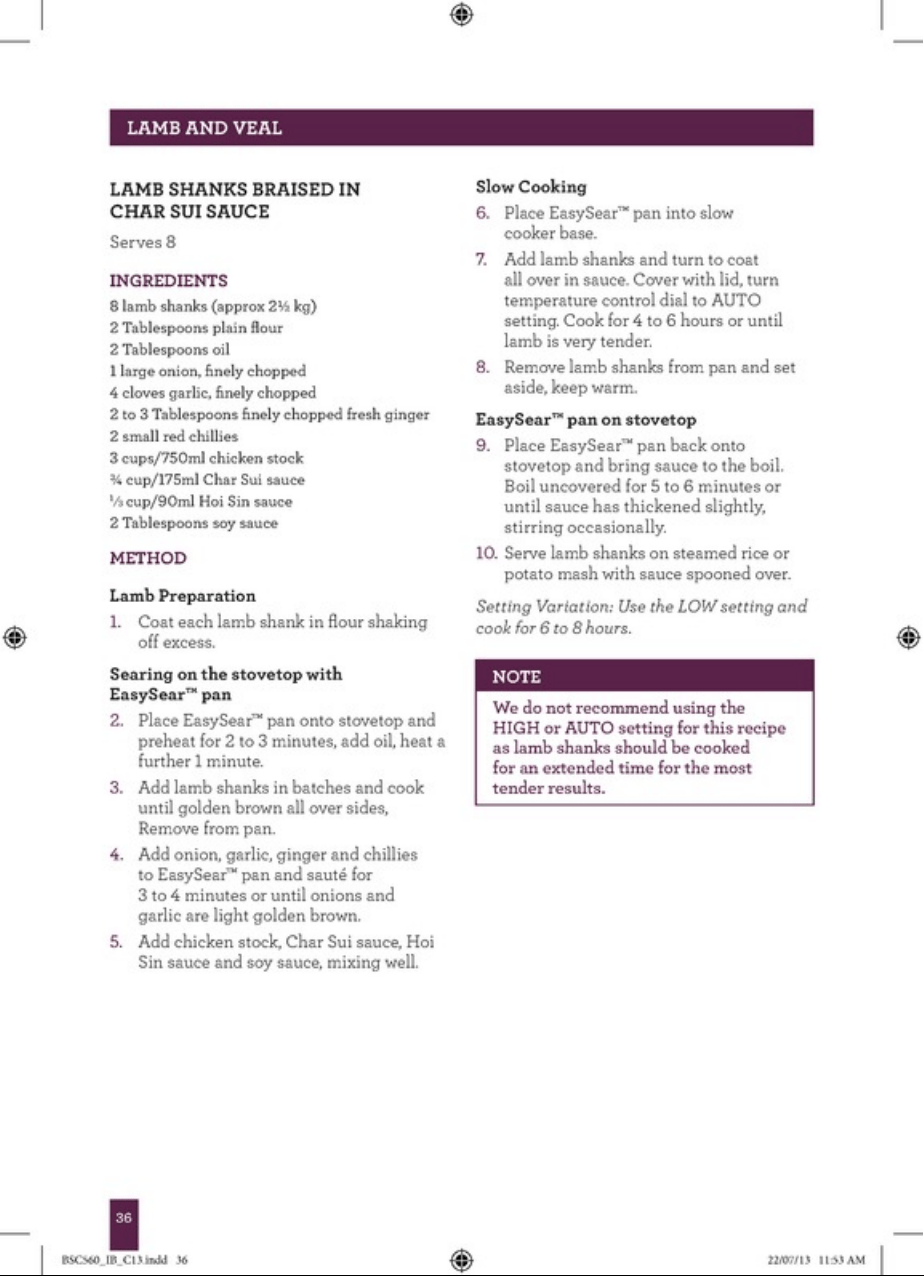 LAMB AND VEAL

LAMB SHANKS BRAISED IN CHAR SUI SAUCE

Serves 8

INGREDIENTS

8 lamb shanks (approx 2½ kg)
2 Tablespoons plain flour
2 Tablespoons oil
1 large onion, finely chopped
4 cloves garlic, finely chopped
2 to 3 Tablespoons finely chopped fresh ginger
2 small red chillies
3 cups/750ml chicken stock
¾ cup/175ml Char Sui sauce
⅓ cup/90ml Hoi Sin sauce
2 Tablespoons soy sauce

METHOD

Lamb Preparation

1. Coat each lamb shank in flour shaking off excess.

Searing on the stovetop with EasySear™ pan

2. Place EasySear™ pan onto stovetop and preheat for 2 to 3 minutes, add oil, heat a further 1 minute.

3. Add lamb shanks in batches and cook until golden brown all over sides, Remove from pan.

4. Add onion, garlic, ginger and chillies to EasySear™ pan and sauté for 3 to 4 minutes or until onions and garlic are light golden brown.

5. Add chicken stock, Char Sui sauce, Hoi Sin sauce and soy sauce, mixing well.

Slow Cooking

6. Place EasySear™ pan into slow cooker base.

7. Add lamb shanks and turn to coat all over in sauce. Cover with lid, turn temperature control dial to AUTO setting. Cook for 4 to 6 hours or until lamb is very tender.

8. Remove lamb shanks from pan and set aside, keep warm.

EasySear™ pan on stovetop

9. Place EasySear™ pan back onto stovetop and bring sauce to the boil. Boil uncovered for 5 to 6 minutes or until sauce has thickened slightly, stirring occasionally.

10. Serve lamb shanks on steamed rice or potato mash with sauce spooned over.

Setting Variation: Use the LOW setting and cook for 6 to 8 hours.

NOTE

We do not recommend using the HIGH or AUTO setting for this recipe as lamb shanks should be cooked for an extended time for the most tender results.

36

BSC560_IB_C13.indd 36

22/07/13 11:53 AM